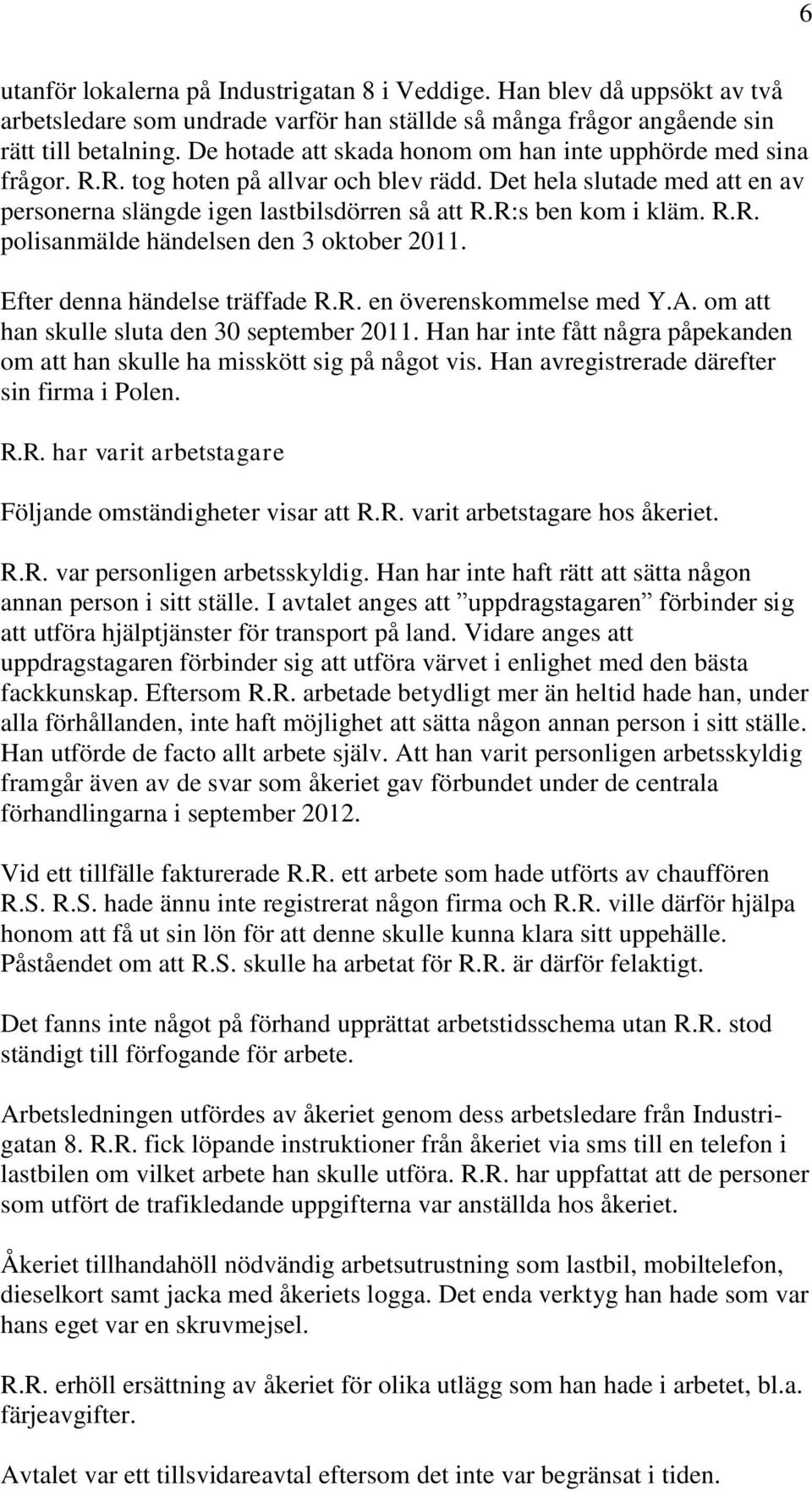 6

utanför lokalerna på Industrigatan 8 i Veddige. Han blev då uppsökt av två arbetsledare som undrade varför han ställde så många frågor angående sin rätt till betalning. De hotade att skada honom om han inte upphörde med sina frågor. R.R. tog hoten på allvar och blev rädd. Det hela slutade med att en av personerna slängde igen lastbilsdörren så att R.R:s ben kom i kläm. R.R. polisanmälde händelsen den 3 oktober 2011.

Efter denna händelse träffade R.R. en överenskommelse med Y.A. om att han skulle sluta den 30 september 2011. Han har inte fått några påpekanden om att han skulle ha misskött sig på något vis. Han avregistrerade därefter sin firma i Polen.

R.R. har varit arbetstagare

Följande omständigheter visar att R.R. varit arbetstagare hos åkeriet.

R.R. var personligen arbetsskyldig. Han har inte haft rätt att sätta någon annan person i sitt ställe. I avtalet anges att ”uppdragstagaren” förbinder sig att utföra hjälptjänster för transport på land. Vidare anges att uppdragstagaren förbinder sig att utföra värvet i enlighet med den bästa fackkunskap. Eftersom R.R. arbetade betydligt mer än heltid hade han, under alla förhållanden, inte haft möjlighet att sätta någon annan person i sitt ställe. Han utförde de facto allt arbete själv. Att han varit personligen arbetsskyldig framgår även av de svar som åkeriet gav förbundet under de centrala förhandlingarna i september 2012.

Vid ett tillfälle fakturerade R.R. ett arbete som hade utförts av chauffören R.S. R.S. hade ännu inte registrerat någon firma och R.R. ville därför hjälpa honom att få ut sin lön för att denne skulle kunna klara sitt uppehälle. Påståendet om att R.S. skulle ha arbetat för R.R. är därför felaktigt.

Det fanns inte något på förhand upprättat arbetstidsschema utan R.R. stod ständigt till förfogande för arbete.

Arbetsledningen utfördes av åkeriet genom dess arbetsledare från Industrigatan 8. R.R. fick löpande instruktioner från åkeriet via sms till en telefon i lastbilen om vilket arbete han skulle utföra. R.R. har uppfattat att de personer som utfört de trafikledande uppgifterna var anställda hos åkeriet.

Åkeriet tillhandahöll nödvändig arbetsutrustning som lastbil, mobiltelefon, dieselkort samt jacka med åkeriets logga. Det enda verktyg han hade som var hans eget var en skruvmejsel.

R.R. erhöll ersättning av åkeriet för olika utlägg som han hade i arbetet, bl.a. färjeavgifter.

Avtalet var ett tillsvidareavtal eftersom det inte var begränsat i tiden.